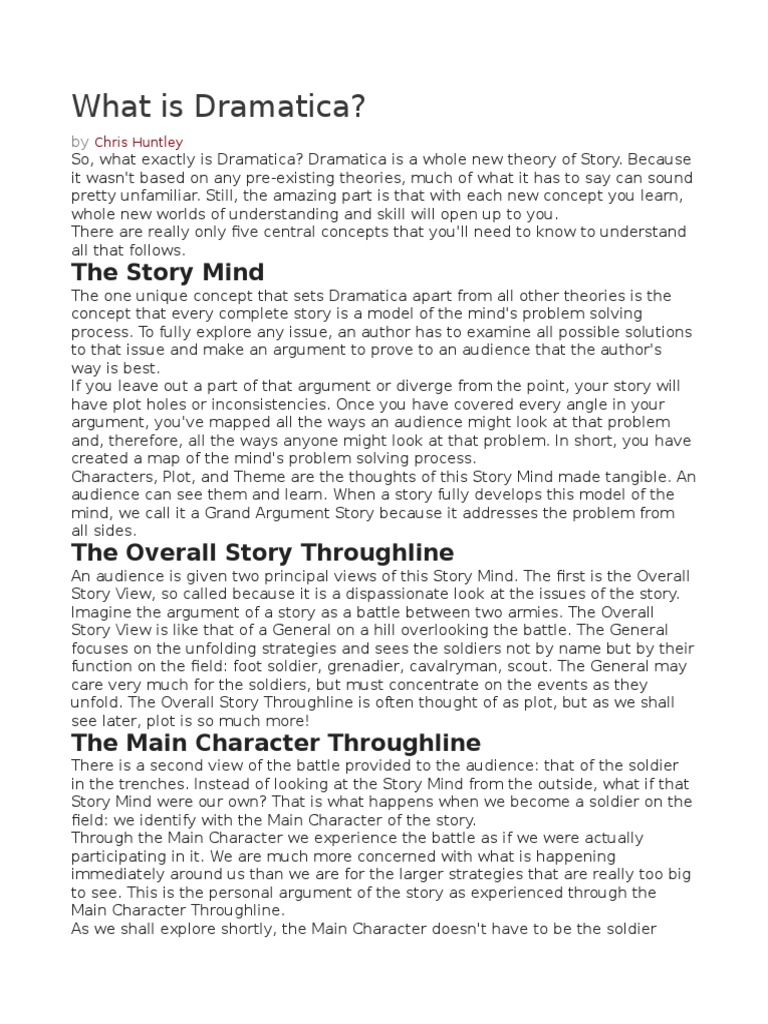 What is Dramatica?

by Chris Huntley

So, what exactly is Dramatica? Dramatica is a whole new theory of Story. Because it wasn't based on any pre-existing theories, much of what it has to say can sound pretty unfamiliar. Still, the amazing part is that with each new concept you learn, whole new worlds of understanding and skill will open up to you.

There are really only five central concepts that you'll need to know to understand all that follows.

The Story Mind

The one unique concept that sets Dramatica apart from all other theories is the concept that every complete story is a model of the mind's problem solving process. To fully explore any issue, an author has to examine all possible solutions to that issue and make an argument to prove to an audience that the author's way is best.

If you leave out a part of that argument or diverge from the point, your story will have plot holes or inconsistencies. Once you have covered every angle in your argument, you've mapped all the ways an audience might look at that problem and, therefore, all the ways anyone might look at that problem. In short, you have created a map of the mind's problem solving process.

Characters, Plot, and Theme are the thoughts of this Story Mind made tangible. An audience can see them and learn. When a story fully develops this model of the mind, we call it a Grand Argument Story because it addresses the problem from all sides.

The Overall Story Throughline

An audience is given two principal views of this Story Mind. The first is the Overall Story View, so called because it is a dispassionate look at the issues of the story. Imagine the argument of a story as a battle between two armies. The Overall Story View is like that of a General on a hill overlooking the battle. The General focuses on the unfolding strategies and sees the soldiers not by name but by their function on the field: foot soldier, grenadier, cavalryman, scout. The General may care very much for the soldiers, but must concentrate on the events as they unfold. The Overall Story Throughline is often thought of as plot, but as we shall see later, plot is so much more!

The Main Character Throughline

There is a second view of the battle provided to the audience: that of the soldier in the trenches. Instead of looking at the Story Mind from the outside, what if that Story Mind were our own? That is what happens when we become a soldier on the field: we identify with the Main Character of the story.

Through the Main Character we experience the battle as if we were actually participating in it. We are much more concerned with what is happening immediately around us than we are for the larger strategies that are really too big to see. This is the personal argument of the story as experienced through the Main Character Throughline.

As we shall explore shortly, the Main Character doesn't have to be the soldier